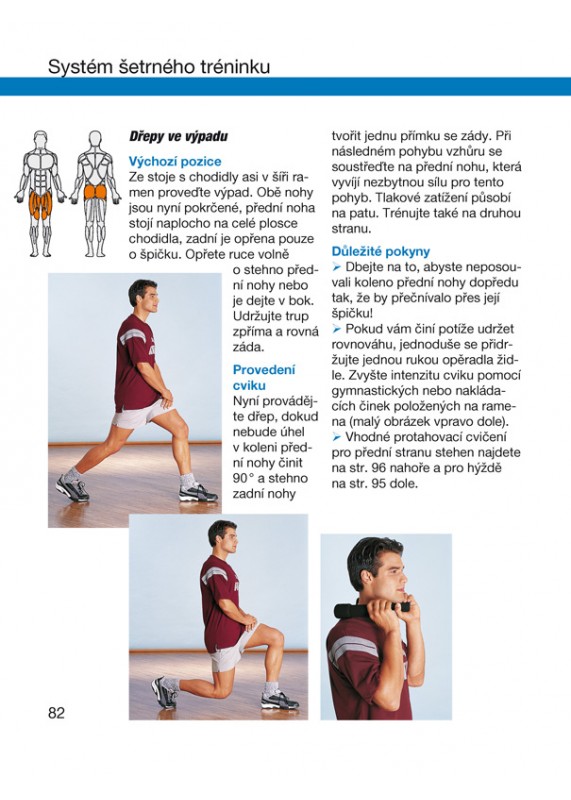 Systém šetrného tréninku

Dřepy ve výpadu

Výchozí pozice
Ze stoje s chodidly asi v šíři ramen proveďte výpad. Obě nohy jsou nyní pokrčené, přední noha stojí naplocho na celé plosce chodidla, zadní je opřena pouze o špičku. Opřete ruce volně o stehno přední nohy nebo je dejte v bok. Udržujte trup zpříma a rovná záda.

Provedení cviku
Nyní provádějte dřep, dokud nebude úhel v koleni přední nohy činit 90° a stehno zadní nohy tvořit jednu přímku se zády. Při následném pohybu vzhůru se soustřeďte na přední nohu, která vyvíjí nezbytnou sílu pro tento pohyb. Tlakové zatížení působí na patu. Trénujte také na druhou stranu.

Důležité pokyny
➢ Dbejte na to, abyste neposouvali koleno přední nohy dopředu tak, že by přečnívalo přes její špičku!
➢ Pokud vám činí potíže udržet rovnováhu, jednoduše se přidržujte jednou rukou opěradla židle. Zvyšte intenzitu cviku pomocí gymnastických nebo nakládacích činek položených na ramena (malý obrázek vpravo dole).
➢ Vhodné protahovací cvičení pro přední stranu stehen najdete na str. 96 nahoře a pro hýždě na str. 95 dole.

82